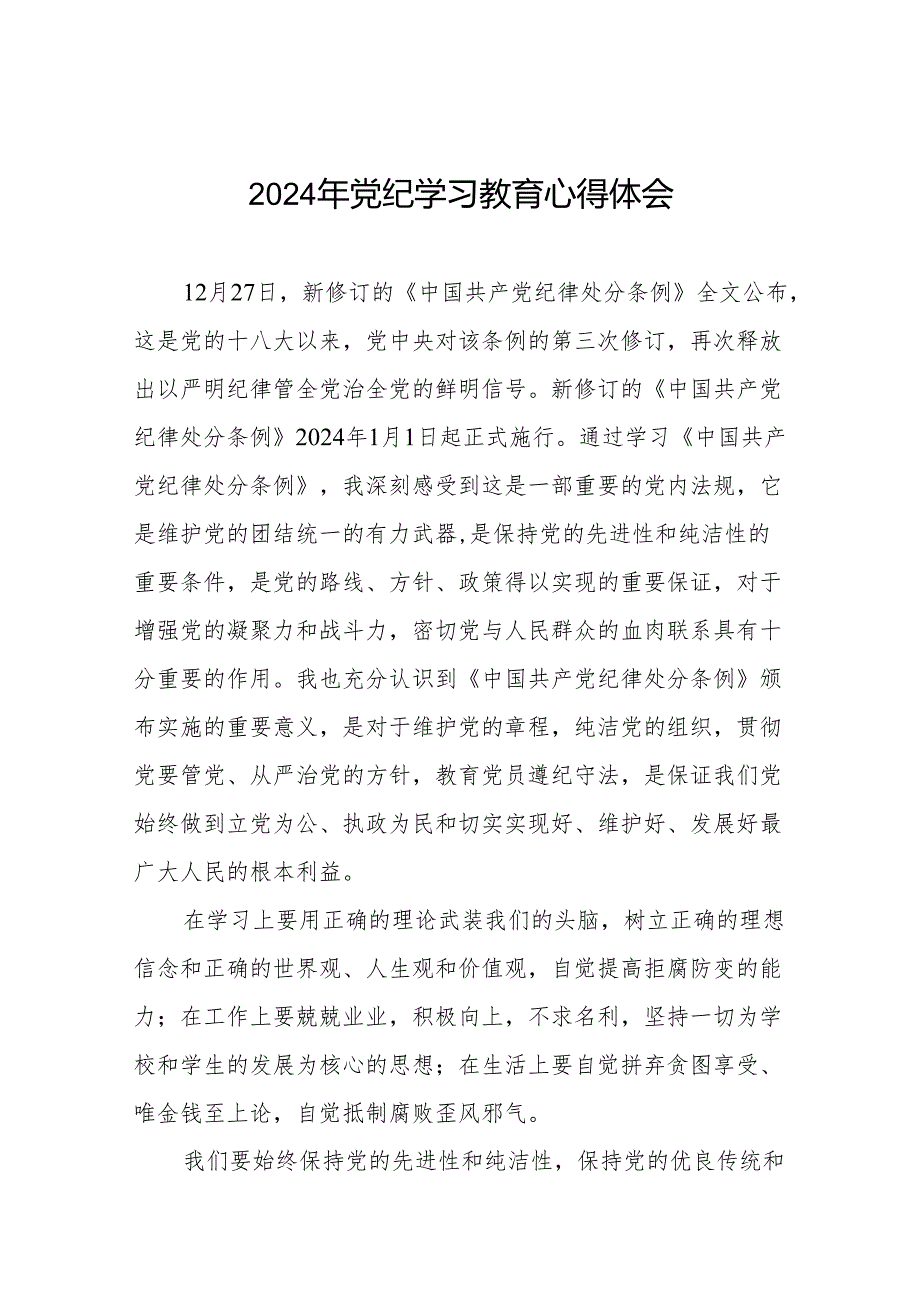 2024年党纪学习教育心得体会

12月27日，新修订的《中国共产党纪律处分条例》全文公布，这是党的十八大以来，党中央对该条例的第三次修订，再次释放出以严明纪律管全党治全党的鲜明信号。新修订的《中国共产党纪律处分条例》2024年1月1日起正式施行。通过学习《中国共产党纪律处分条例》，我深刻感受到这是一部重要的党内法规，它是维护党的团结统一的有力武器，是保持党的先进性和纯洁性的重要条件，是党的路线、方针、政策得以实现的重要保证，对于增强党的凝聚力和战斗力，密切党与人民群众的血肉联系具有十分重要的作用。我也充分认识到《中国共产党纪律处分条例》颁布实施的重要意义，是对于维护党的章程，纯洁党的组织，贯彻党要管党、从严治党的方针，教育党员遵纪守法，是保证我们党始终做到立党为公、执政为民和切实实现好、维护好、发展好最广大人民的根本利益。

在学习上要用正确的理论武装我们的头脑，树立正确的理想信念和正确的世界观、人生观和价值观，自觉提高拒腐防变的能力；在工作上要兢兢业业，积极向上，不求名利，坚持一切为学校和学生的发展为核心的思想；在生活上要自觉拼弃贪图享受、唯金钱至上论，自觉抵制腐败歪风邪气。

我们要始终保持党的先进性和纯洁性，保持党的优良传统和